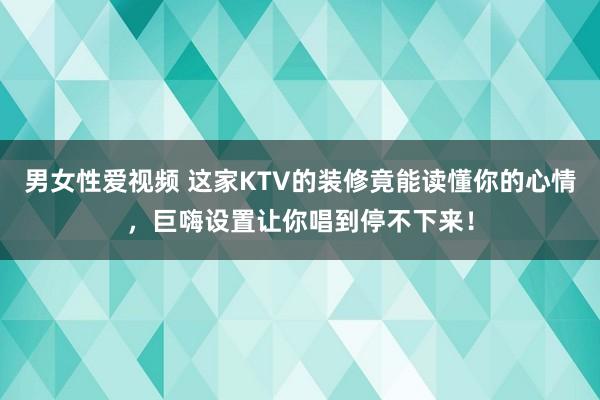 男女性爱视频 这家KTV的装修竟能读懂你的心情，巨嗨设置让你唱到停不下来！